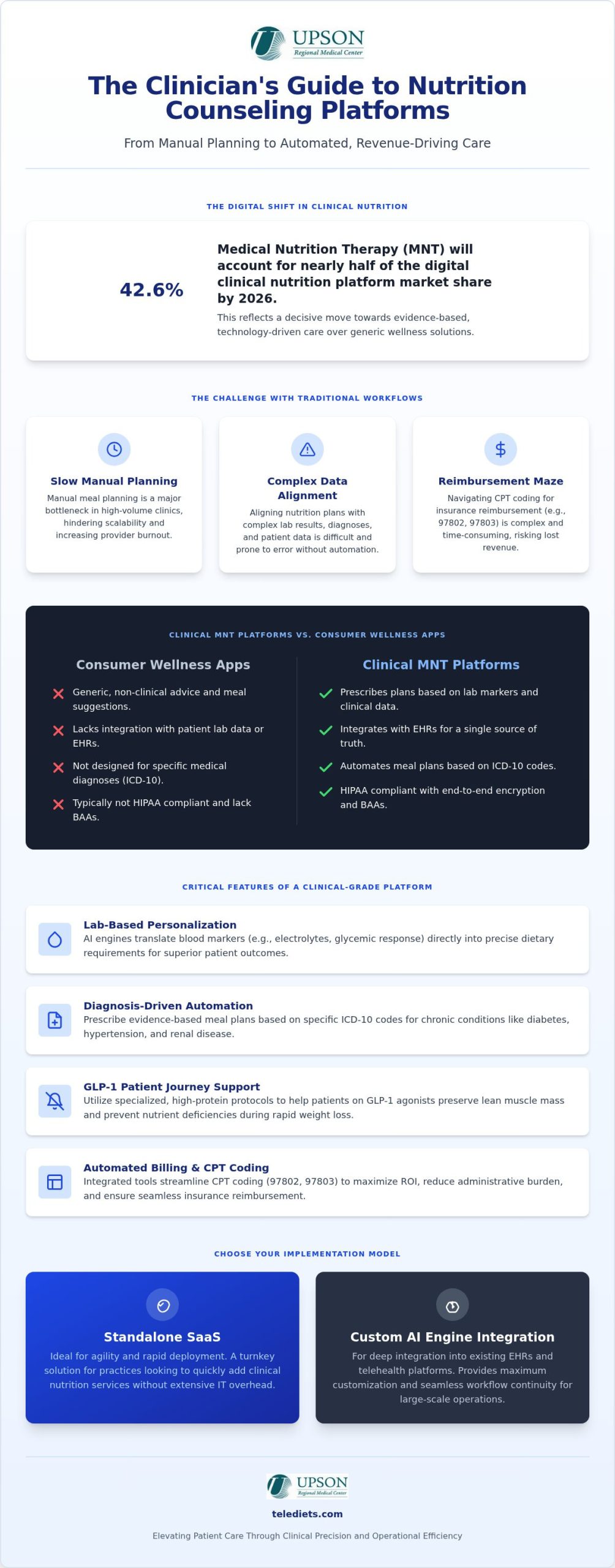 UPSON
Regional Medical Center

The Clinician's Guide to Nutrition Counseling Platforms

From Manual Planning to Automated, Revenue-Driving Care

THE DIGITAL SHIFT IN CLINICAL NUTRITION

42.6%

Medical Nutrition Therapy (MNT) will account for nearly half of the digital clinical nutrition platform market share by 2026.

This reflects a decisive move towards evidence-based, technology-driven care over generic wellness solutions.

THE CHALLENGE WITH TRADITIONAL WORKFLOWS

Slow Manual Planning
Manual meal planning is a major bottleneck in high-volume clinics, hindering scalability and increasing provider burnout.

Complex Data Alignment
Aligning nutrition plans with complex lab results, diagnoses, and patient data is difficult and prone to error without automation.

Reimbursement Maze
Navigating CPT coding for insurance reimbursement (e.g., 97802, 97803) is complex and time-consuming, risking lost revenue.

CLINICAL MNT PLATFORMS VS. CONSUMER WELLNESS APPS

Consumer Wellness Apps
Generic, non-clinical advice and meal suggestions.
Lacks integration with patient lab data or EHRs.
Not designed for specific medical diagnoses (ICD-10).
Typically not HIPAA compliant and lack BAAs.

Clinical MNT Platforms
Prescribes plans based on lab markers and clinical data.
Integrates with EHRs for a single source of truth.
Automates meal plans based on ICD-10 codes.
HIPAA compliant with end-to-end encryption and BAAs.

CRITICAL FEATURES OF A CLINICAL-GRADE PLATFORM

Lab-Based Personalization
AI engines translate blood markers (e.g., electrolytes, glycemic response) directly into precise dietary requirements for superior patient outcomes.

Diagnosis-Driven Automation
Prescribe evidence-based meal plans based on specific ICD-10 codes for chronic conditions like diabetes, hypertension, and renal disease.

GLP-1 Patient Journey Support
Utilize specialized, high-protein protocols to help patients on GLP-1 agonists preserve lean muscle mass and prevent nutrient deficiencies during rapid weight loss.

Automated Billing & CPT Coding
Integrated tools streamline CPT coding (97802, 97803) to maximize ROI, reduce administrative burden, and ensure seamless insurance reimbursement.

CHOOSE YOUR IMPLEMENTATION MODEL

Standalone SaaS
Ideal for agility and rapid deployment. A turnkey solution for practices looking to quickly add clinical nutrition services without extensive IT overhead.

Custom AI Engine Integration
For deep integration into existing EHRs and telehealth platforms. Provides maximum customization and seamless workflow continuity for large-scale operations.

UPSON
Regional Medical Center

telediets.com

Elevating Patient Care Through Clinical Precision and Operational Efficiency